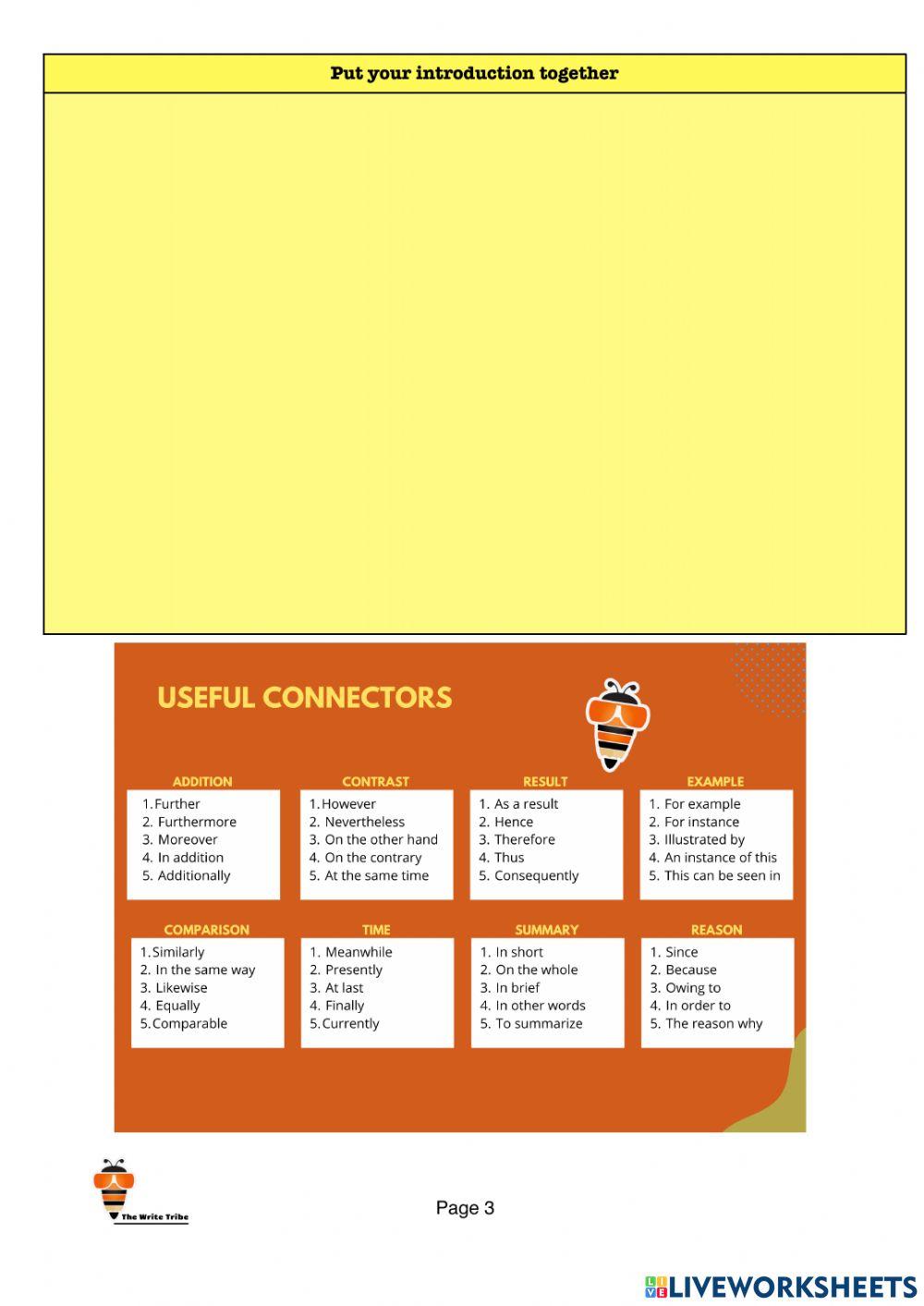 Put your introduction together

USEFUL CONNECTORS

ADDITION
1. Further
2. Furthermore
3. Moreover
4. In addition
5. Additionally

CONTRAST
1. However
2. Nevertheless
3. On the other hand
4. On the contrary
5. At the same time

RESULT
1. As a result
2. Hence
3. Therefore
4. Thus
5. Consequently

EXAMPLE
1. For example
2. For instance
3. Illustrated by
4. An instance of this
5. This can be seen in

COMPARISON
1. Similarly
2. In the same way
3. Likewise
4. Equally
5. Comparable

TIME
1. Meanwhile
2. Presently
3. At last
4. Finally
5. Currently

SUMMARY
1. In short
2. On the whole
3. In brief
4. In other words
5. To summarize

REASON
1. Since
2. Because
3. Owing to
4. In order to
5. The reason why

The Write Tribe

Page 3

LIVEWORKSHEETS